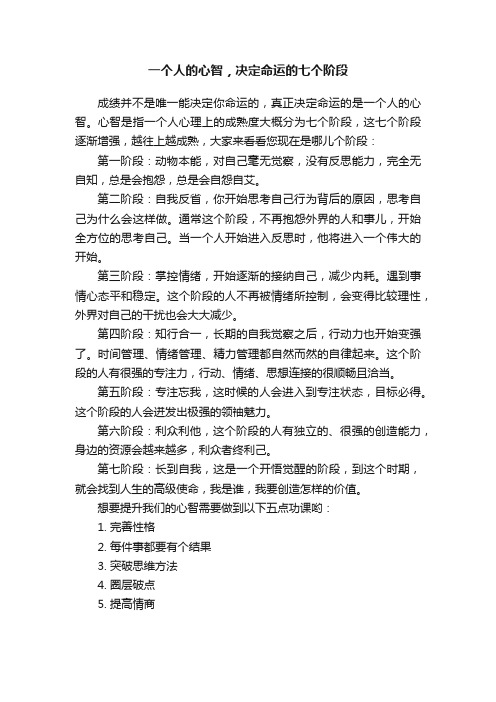 一个人的心智，决定命运的七个阶段

成绩并不是唯一能决定你命运的，真正决定命运的是一个人的心智。心智是指一个人心理上的成熟度大概分为七个阶段，这七个阶段逐渐增强，越往上越成熟，大家来看看您现在是哪儿个阶段：

第一阶段：动物本能，对自己毫无觉察，没有反思能力，完全无自知，总是会抱怨，总是会自怨自艾。

第二阶段：自我反省，你开始思考自己行为背后的原因，思考自己为什么会这样做。通常这个阶段，不再抱怨外界的人和事儿，开始全方位的思考自己。当一个人开始进入反思时，他将进入一个伟大的开始。

第三阶段：掌控情绪，开始逐渐的接纳自己，减少内耗。遇到事情心态平和稳定。这个阶段的人不再被情绪所控制，会变得比较理性，外界对自己的干扰也会大大减少。

第四阶段：知行合一，长期的自我觉察之后，行动力也开始变强了。时间管理、情绪管理、精力管理都自然而然的自律起来。这个阶段的人有很强的专注力，行动、情绪、思想连接的很顺畅且洽当。

第五阶段：专注忘我，这时候的人会进入到专注状态，目标必得。这个阶段的人会迸发出极强的领袖魅力。

第六阶段：利众利他，这个阶段的人有独立的、很强的创造能力，身边的资源会越来越多，利众者终利己。

第七阶段：长到自我，这是一个开悟觉醒的阶段，到这个时期，就会找到人生的高级使命，我是谁，我要创造怎样的价值。

想要提升我们的心智需要做到以下五点功课哟：

1. 完善性格

2. 每件事都要有个结果

3. 突破思维方法

4. 圈层破点

5. 提高情商